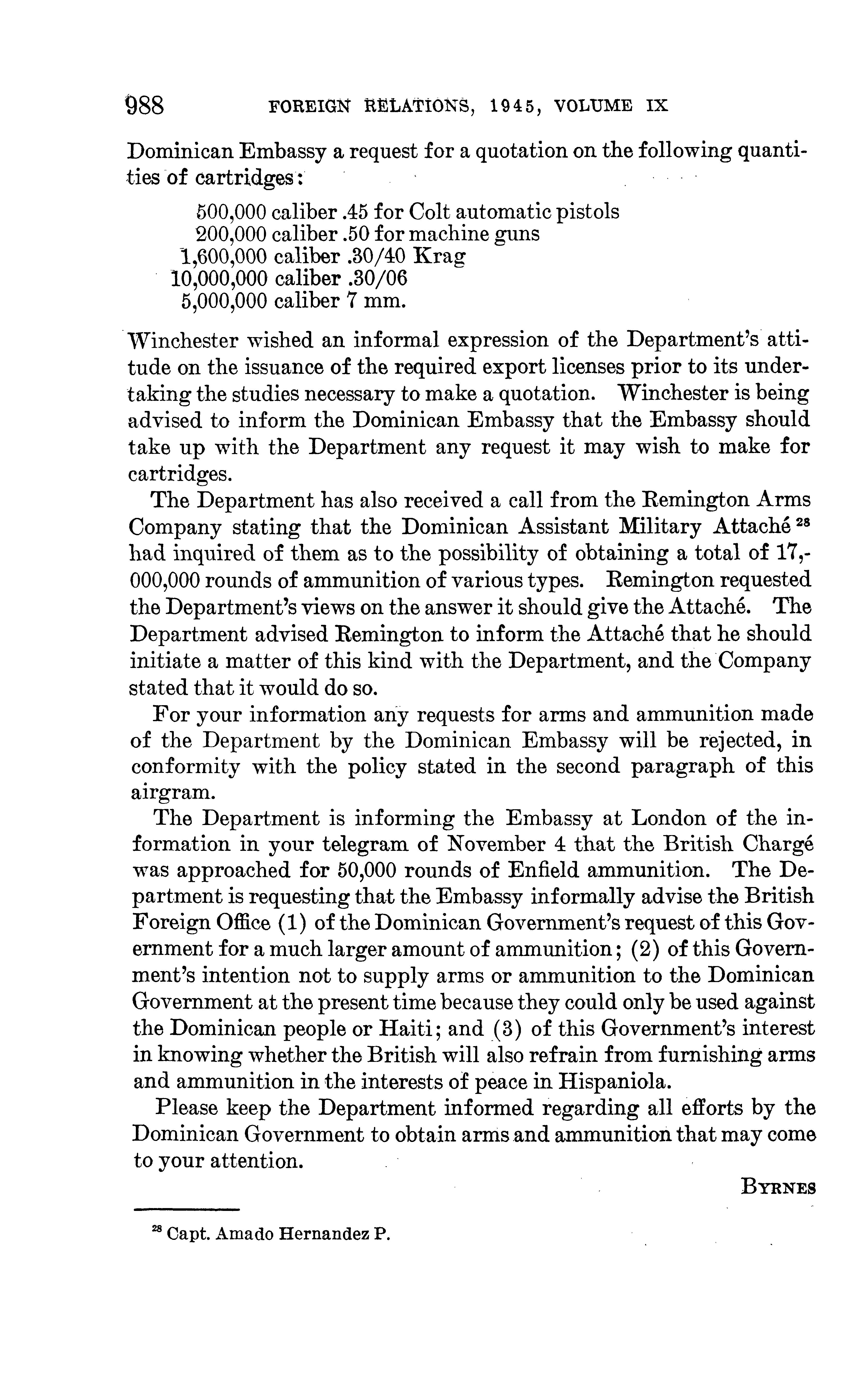 988 FOREIGN RELATIONS, 1945, VOLUME IX

Dominican Embassy a request for a quotation on the following quantities of cartridges:

500,000 caliber .45 for Colt automatic pistols
200,000 caliber .50 for machine guns
1,600,000 caliber .30/40 Krag
10,000,000 caliber .30/06
5,000,000 caliber 7 mm.

Winchester wished an informal expression of the Department's attitude on the issuance of the required export licenses prior to its undertaking the studies necessary to make a quotation. Winchester is being advised to inform the Dominican Embassy that the Embassy should take up with the Department any request it may wish to make for cartridges.

The Department has also received a call from the Remington Arms Company stating that the Dominican Assistant Military Attaché $^{28}$ had inquired of them as to the possibility of obtaining a total of 17,000,000 rounds of ammunition of various types. Remington requested the Department's views on the answer it should give the Attaché. The Department advised Remington to inform the Attaché that he should initiate a matter of this kind with the Department, and the Company stated that it would do so.

For your information any requests for arms and ammunition made of the Department by the Dominican Embassy will be rejected, in conformity with the policy stated in the second paragraph of this airgram.

The Department is informing the Embassy at London of the information in your telegram of November 4 that the British Chargé was approached for 50,000 rounds of Enfield ammunition. The Department is requesting that the Embassy informally advise the British Foreign Office (1) of the Dominican Government's request of this Government for a much larger amount of ammunition; (2) of this Government's intention not to supply arms or ammunition to the Dominican Government at the present time because they could only be used against the Dominican people or Haiti; and (3) of this Government's interest in knowing whether the British will also refrain from furnishing arms and ammunition in the interests of peace in Hispaniola.

Please keep the Department informed regarding all efforts by the Dominican Government to obtain arms and ammunition that may come to your attention.

BYRNES

$^{28}$ Capt. Amado Hernandez P.